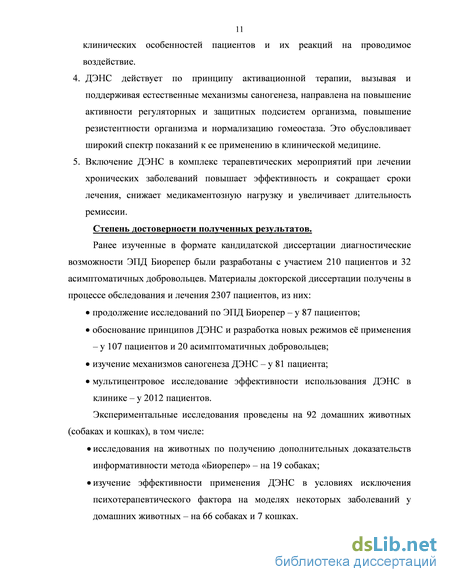 11

клинических особенностей пациентов и их реакций на проводимое воздействие.

4. ДЭНС действует по принципу активационной терапии, вызывая и поддерживая естественные механизмы саногенеза, направлена на повышение активности регуляторных и защитных подсистем организма, повышение резистентности организма и нормализацию гомеостаза. Это обусловливает широкий спектр показаний к ее применению в клинической медицине.

5. Включение ДЭНС в комплекс терапевтических мероприятий при лечении хронических заболеваний повышает эффективность и сокращает сроки лечения, снижает медикаментозную нагрузку и увеличивает длительность ремиссии.

Степень достоверности полученных результатов.

Ранее изученные в формате кандидатской диссертации диагностические возможности ЭПД Биорепер были разработаны с участием 210 пациентов и 32 асимптоматичных добровольцев. Материалы докторской диссертации получены в процессе обследования и лечения 2307 пациентов, из них:

• продолжение исследований по ЭПД Биорепер – у 87 пациентов;
• обоснование принципов ДЭНС и разработка новых режимов её применения – у 107 пациентов и 20 асимптоматичных добровольцев;
• изучение механизмов саногенеза ДЭНС – у 81 пациента;
• мультицентровое исследование эффективности использования ДЭНС в клинике – у 2012 пациентов.

Экспериментальные исследования проведены на 92 домашних животных (собаках и кошках), в том числе:

• исследования на животных по получению дополнительных доказательств информативности метода «Биорепер» – на 19 собаках;
• изучение эффективности применения ДЭНС в условиях исключения психотерапевтического фактора на моделях некоторых заболеваний у домашних животных – на 66 собаках и 7 кошках.

dsLib.net
библиотека диссертаций